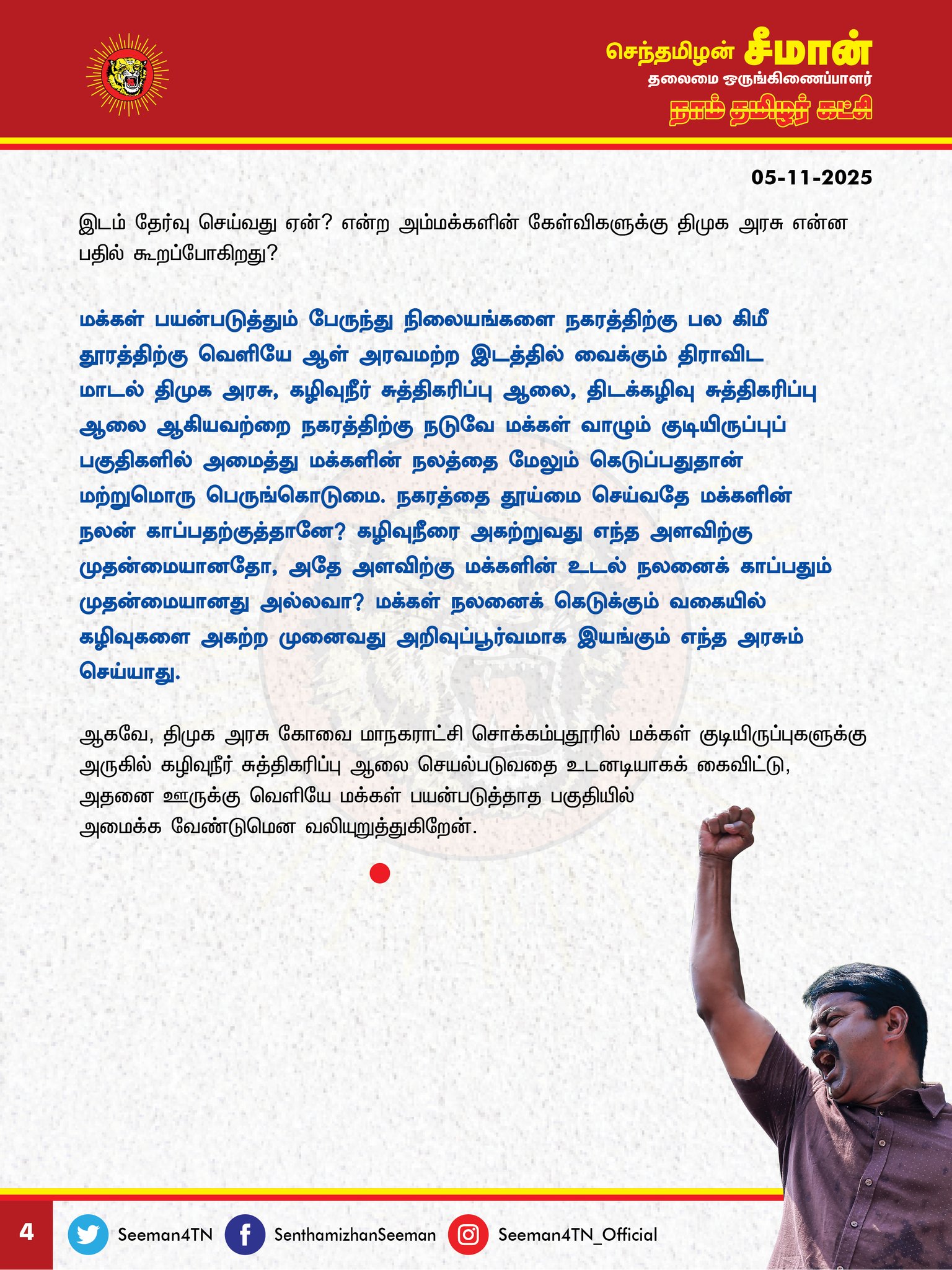 செந்தமிழன் சீமான்
தலைமை ஒருங்கிணைப்பாளர்
நாம் தமிழர் கட்சி

05-11-2025

இடம் தேர்வு செய்வது ஏன்? என்ற அம்மக்களின் கேள்விகளுக்கு திமுக அரசு என்ன பதில் கூறப்போகிறது?

மக்கள் பயன்படுத்தும் பேருந்து நிலையங்களை நகரத்திற்கு பல கிமீ தூரத்திற்கு வெளியே ஆள் அரவமற்ற இடத்தில் வைக்கும் திராவிட மாடல் திமுக அரசு, கழிவுநீர் சுத்திகரிப்பு ஆலை, திடக்கழிவு சுத்திகரிப்பு ஆலை ஆகியவற்றை நகரத்திற்கு நடுவே மக்கள் வாழும் குடியிருப்புப் பகுதிகளில் அமைத்து மக்களின் நலத்தை மேலும் கெடுப்பதுதான் மற்றுமொரு பெருங்கொடுமை. நகரத்தை தூய்மை செய்வதே மக்களின் நலன் காப்பதற்குத்தானே? கழிவுநீரை அகற்றுவது எந்த அளவிற்கு முதன்மையானதோ, அதே அளவிற்கு மக்களின் உடல் நலனைக் காப்பதும் முதன்மையானது அல்லவா? மக்கள் நலனைக் கெடுக்கும் வகையில் கழிவுகளை அகற்ற முனைவது அறிவுப்பூர்வமாக இயங்கும் எந்த அரசும் செய்யாது.

ஆகவே, திமுக அரசு கோவை மாநகராட்சி சொக்கம்புதூரில் மக்கள் குடியிருப்புகளுக்கு அருகில் கழிவுநீர் சுத்திகரிப்பு ஆலை செயல்படுவதை உடனடியாகக் கைவிட்டு, அதனை ஊருக்கு வெளியே மக்கள் பயன்படுத்தாத பகுதியில் அமைக்க வேண்டுமென வலியுறுத்துகிறேன்.

4
Seeman4TN
SenthamizhanSeeman
Seeman4TN_Official